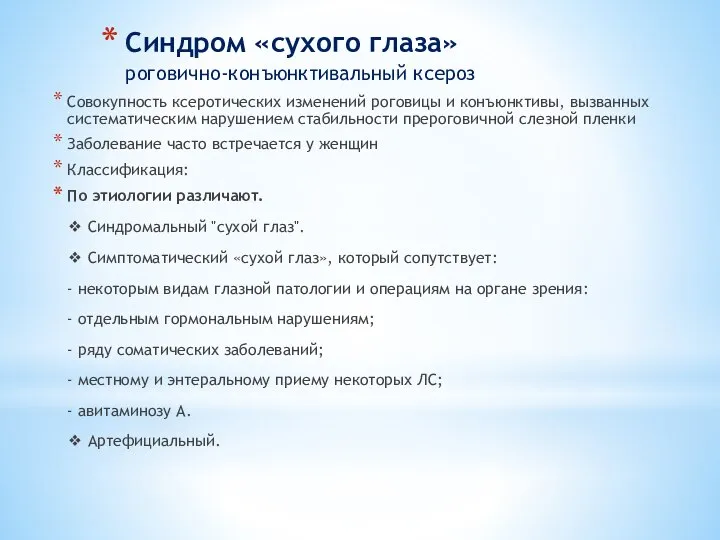 * Синдром «сухого глаза»
роговично-конъюнктивальный ксероз

* Совокупность ксеротических изменений роговицы и конъюнктивы, вызванных систематическим нарушением стабильности прероговичной слезной пленки
* Заболевание часто встречается у женщин
* Классификация:
* По этиологии различают.

❖ Синдромальный "сухой глаз".

❖ Симптоматический «сухой глаз», который сопутствует:

- некоторым видам глазной патологии и операциям на органе зрения:

- отдельным гормональным нарушениям;

- ряду соматических заболеваний;

- местному и энтеральному приему некоторых ЛС;

- авитаминозу А.

❖ Артефициальный.